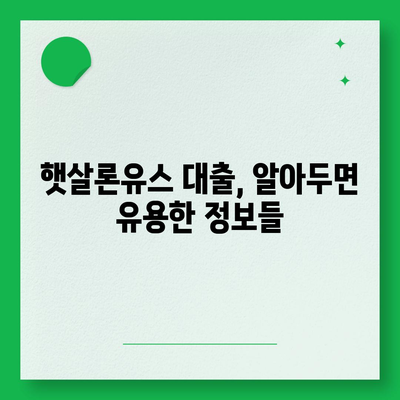 햇살론유스 대출, 알아두면 유용한 정보들